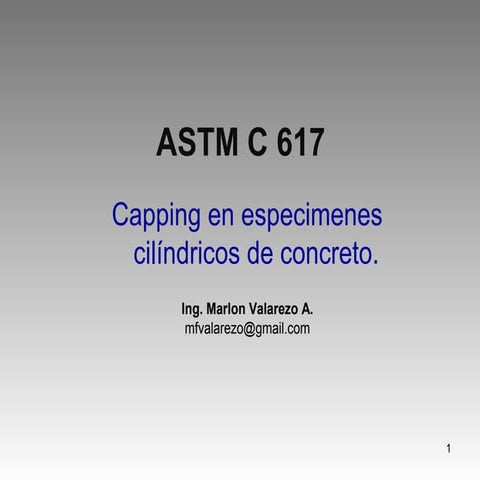 ASTM C 617

Capping en especimenes cilíndricos de concreto.

Ing. Marlon Valarezo A.
mfvalarezo@gmail.com

1